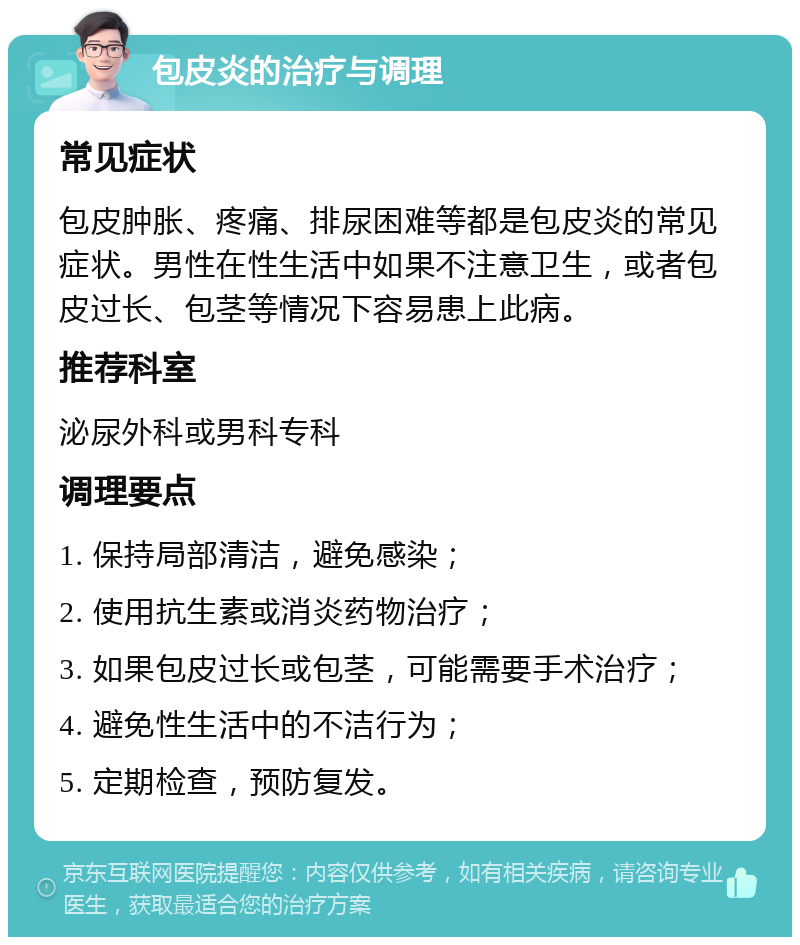 包皮炎的治疗与调理

常见症状

包皮肿胀、疼痛、排尿困难等都是包皮炎的常见症状。男性在性生活中如果不注意卫生，或者包皮过长、包茎等情况下容易患上此病。

推荐科室

泌尿外科或男科专科

调理要点

1. 保持局部清洁，避免感染；

2. 使用抗生素或消炎药物治疗；

3. 如果包皮过长或包茎，可能需要手术治疗；

4. 避免性生活中的不洁行为；

5. 定期检查，预防复发。

京东互联网医院提醒您：内容仅供参考，如有相关疾病，请咨询专业医生，获取最适合您的治疗方案